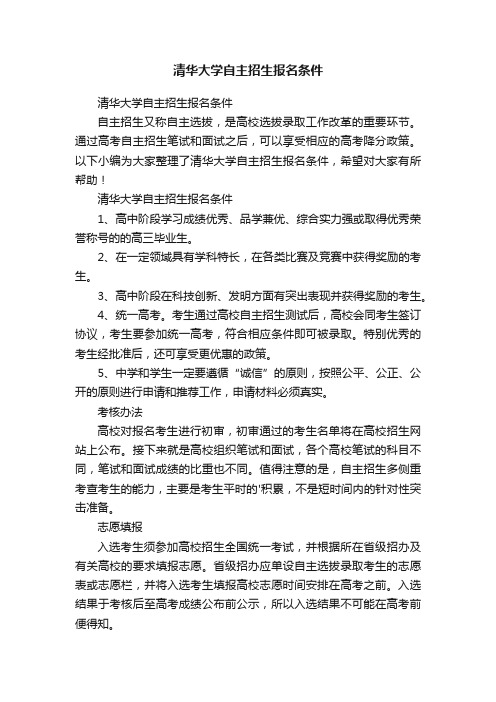 清华大学自主招生报名条件

清华大学自主招生报名条件

自主招生又称自主选拔，是高校选拔录取工作改革的重要环节。通过高考自主招生笔试和面试之后，可以享受相应的高考降分政策。以下小编为大家整理了清华大学自主招生报名条件，希望对大家有所帮助！

清华大学自主招生报名条件

1、高中阶段学习成绩优秀、品学兼优、综合实力强或取得优秀荣誉称号的的高三毕业生。

2、在一定领域具有学科特长，在各类比赛及竞赛中获得奖励的考生。

3、高中阶段在科技创新、发明方面有突出表现并获得奖励的考生。

4、统一高考。考生通过高校自主招生测试后，高校会同考生签订协议，考生要参加统一高考，符合相应条件即可被录取。特别优秀的考生经批准后，还可享受更优惠的政策。

5、中学和学生一定要遵循“诚信”的原则，按照公平、公正、公开的原则进行申请和推荐工作，申请材料必须真实。

考核办法

高校对报名考生进行初审，初审通过的考生名单将在高校招生网站上公布。接下来就是高校组织笔试和面试，各个高校笔试的科目不同，笔试和面试成绩的比重也不同。值得注意的是，自主招生多侧重考查考生的能力，主要是考生平时的'积累，不是短时间内的针对性突击准备。

志愿填报

入选考生须参加高校招生全国统一考试，并根据所在省级招办及有关高校的要求填报志愿。省级招办应单设自主选拔录取考生的志愿表或志愿栏，并将入选考生填报高校志愿时间安排在高考之前。入选结果于考核后至高考成绩公布前公示，所以入选结果不可能在高考前便得知。